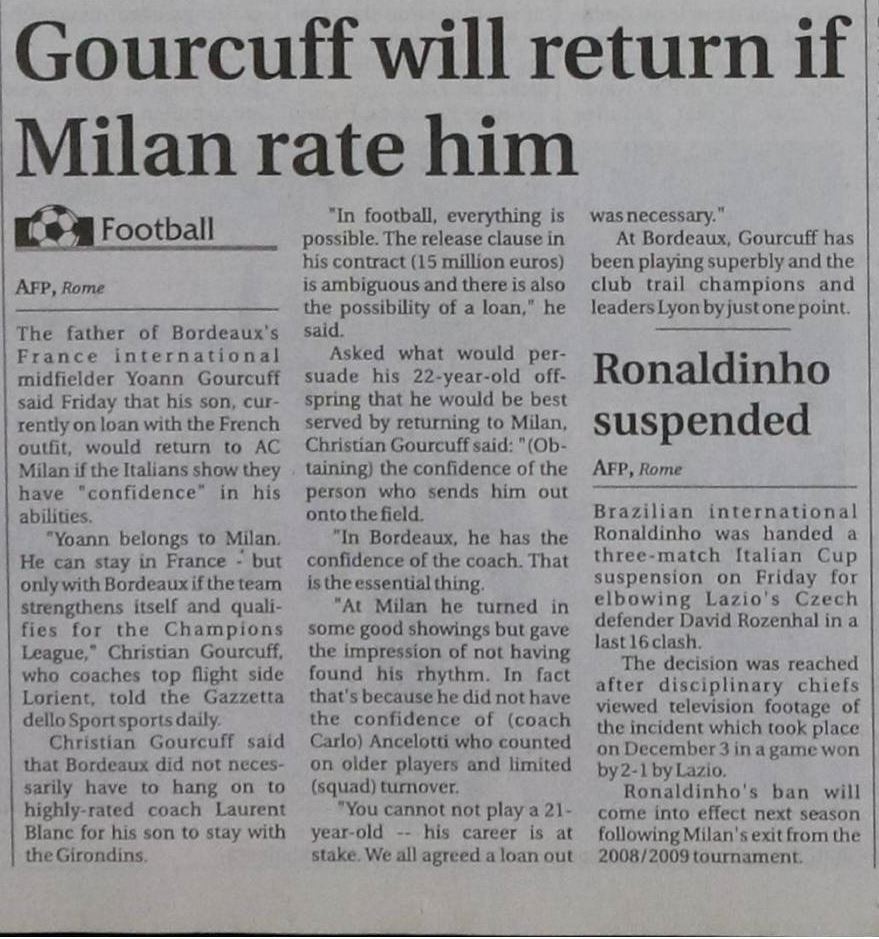 Gourcuff will return if Milan rate him

Football

AFP, Rome

The father of Bordeaux's France international midfielder Yoann Gourcuff said Friday that his son, currently on loan with the French outfit, would return to AC Milan if the Italians show they have "confidence" in his abilities.

"Yoann belongs to Milan. He can stay in France - but only with Bordeaux if the team strengthens itself and qualifies for the Champions League," Christian Gourcuff, who coaches top flight side Lorient, told the Gazzetta dello Sport sports daily.

Christian Gourcuff said that Bordeaux did not necessarily have to hang on to highly-rated coach Laurent Blanc for his son to stay with the Girondins.

"In football, everything is possible. The release clause in his contract (15 million euros) is ambiguous and there is also the possibility of a loan," he said.

Asked what would persuade his 22-year-old offspring that he would be best served by returning to Milan, Christian Gourcuff said: "(Obtaining) the confidence of the person who sends him out onto the field.

"In Bordeaux, he has the confidence of the coach. That is the essential thing.

"At Milan he turned in some good showings but gave the impression of not having found his rhythm. In fact that's because he did not have the confidence of (coach Carlo) Ancelotti who counted on older players and limited (squad) turnover.

"You cannot not play a 21-year-old -- his career is at stake. We all agreed a loan out was necessary."

At Bordeaux, Gourcuff has been playing superbly and the club trail champions and leaders Lyon by just one point.

Ronaldinho suspended

AFP, Rome

Brazilian international Ronaldinho was handed a three-match Italian Cup suspension on Friday for elbowing Lazio's Czech defender David Rozenhal in a last 16 clash.

The decision was reached after disciplinary chiefs viewed television footage of the incident which took place on December 3 in a game won by 2-1 by Lazio.

Ronaldinho's ban will come into effect next season following Milan's exit from the 2008/2009 tournament.